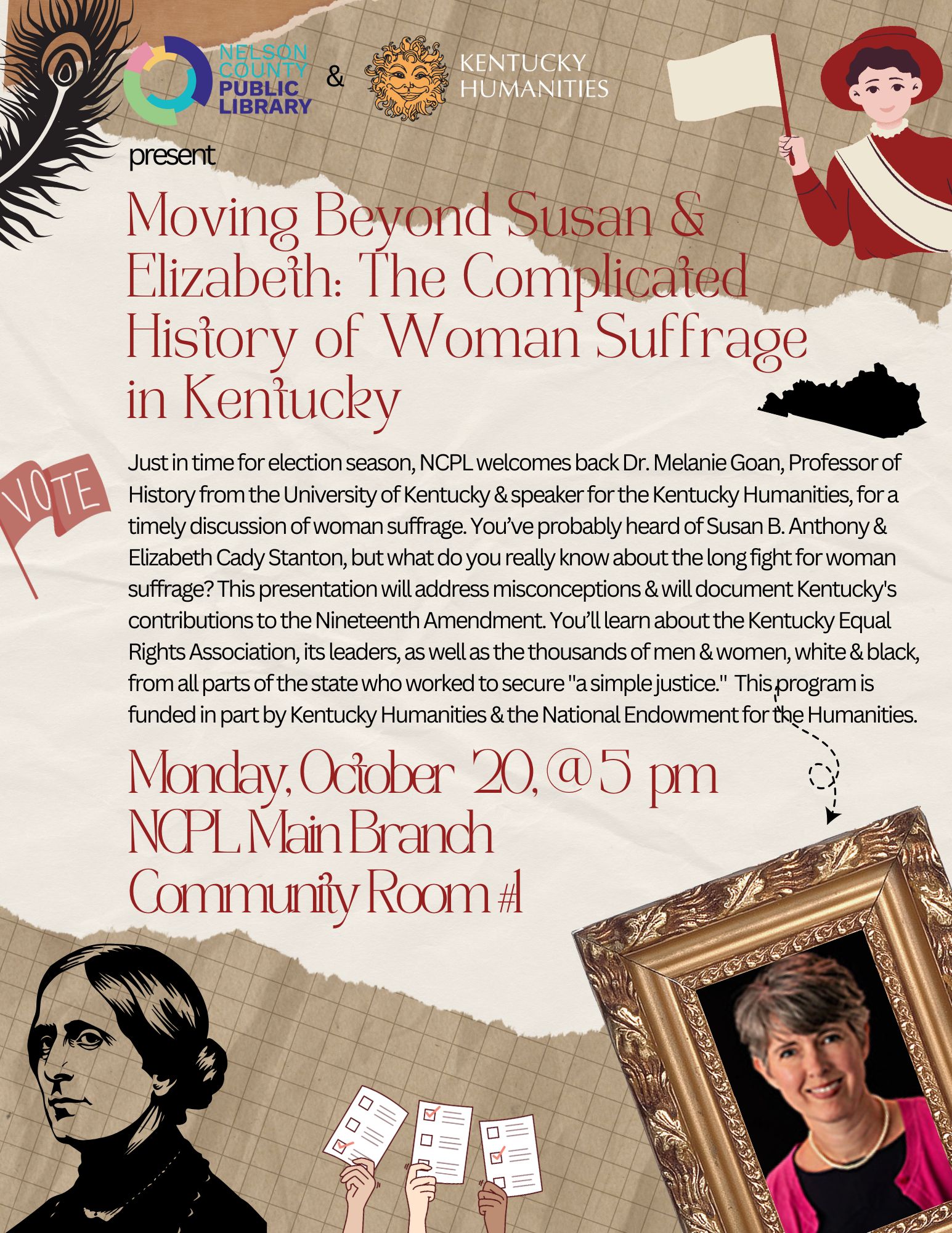 NELSON COUNTY PUBLIC LIBRARY & KENTUCKY HUMANITIES

present

Moving Beyond Susan & Elizabeth: The Complicated History of Woman Suffrage in Kentucky

VOTE

Just in time for election season, NCPL welcomes back Dr. Melanie Goan, Professor of History from the University of Kentucky & speaker for the Kentucky Humanities, for a timely discussion of woman suffrage. You've probably heard of Susan B. Anthony & Elizabeth Cady Stanton, but what do you really know about the long fight for woman suffrage? This presentation will address misconceptions & will document Kentucky's contributions to the Nineteenth Amendment. You'll learn about the Kentucky Equal Rights Association, its leaders, as well as the thousands of men & women, white & black, from all parts of the state who worked to secure "a simple justice." This program is funded in part by Kentucky Humanities & the National Endowment for the Humanities.

Monday, October 20, @ 5 pm
NCPL Main Branch
Community Room #1